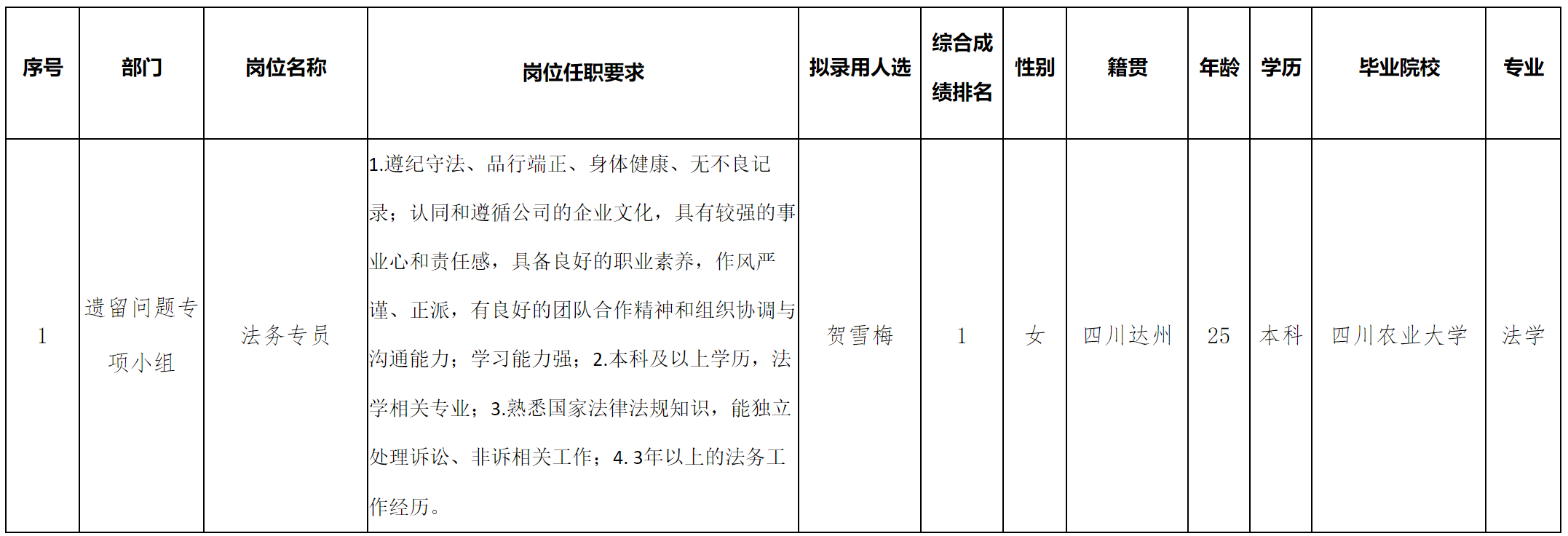 | 序号 | 部门 | 岗位名称 | 岗位任职要求 | 拟录用人选 | 综合成绩排名 | 性别 | 籍贯 | 年龄 | 学历 | 毕业院校 | 专业 |
|---|---|---|---|---|---|---|---|---|---|---|---|
| 1 | 遗留问题专项小组 | 法务专员 | 1.遵纪守法、品行端正、身体健康、无不良记录；认同和遵循公司的企业文化，具有较强的事业心和责任感，具备良好的职业素养，作风严谨、正派，有良好的团队合作精神和组织协调与沟通能力；学习能力强；2.本科及以上学历，法学相关专业；3.熟悉国家法律法规知识，能独立处理诉讼、非诉相关工作；4. 3年以上的法务工作经历。 | 贺雪梅 | 1 | 女 | 四川达州 | 25 | 本科 | 四川农业大学 | 法学 |